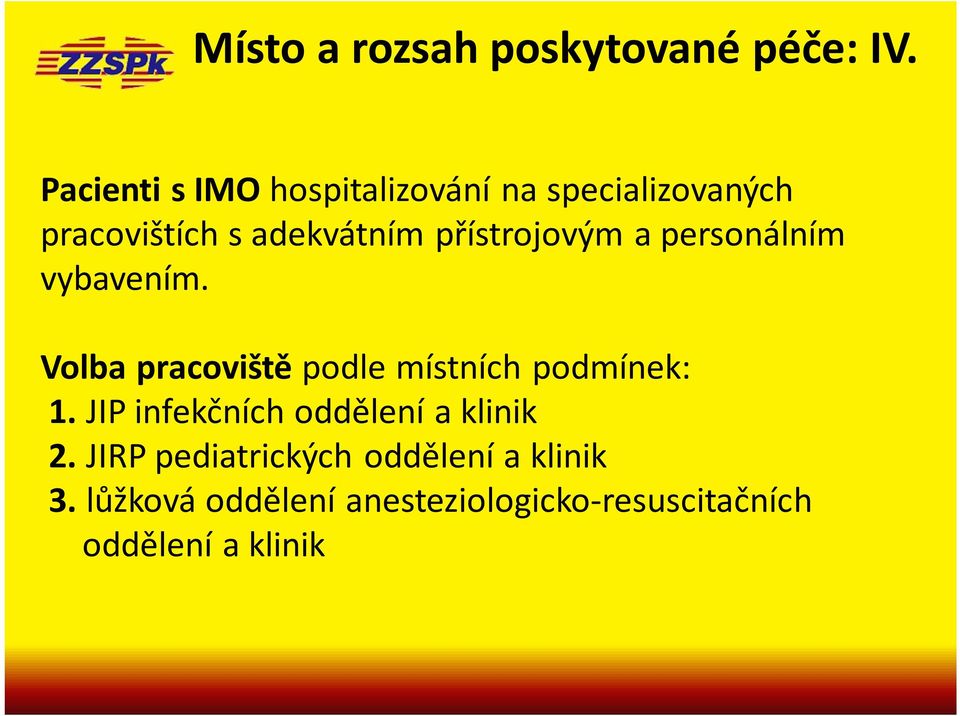 ZZSPk

Místo a rozsah poskytované péče: IV.

Pacienti s IMO hospitalizování na specializovaných pracovištích s adekvátním přístrojovým a personálním vybavením.

Volba pracoviště podle místních podmínek:
1. JIP infekčních oddělení a klinik
2. JIRP pediatrických oddělení a klinik
3. lůžková oddělení anesteziologicko-resuscitačních oddělení a klinik